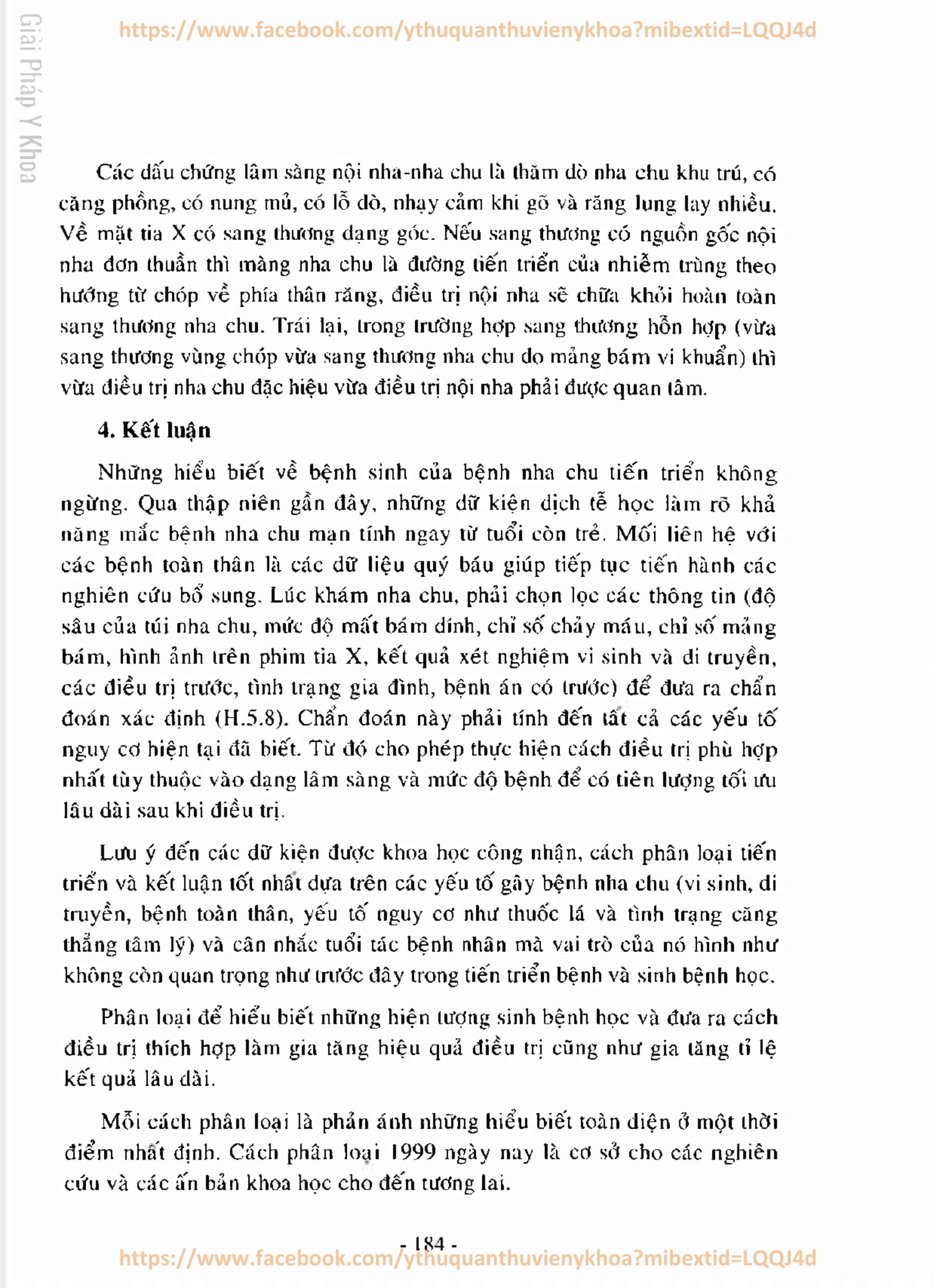 Giải Pháp Y Khoa

https://www.facebook.com/ythuquanthuvienykhoa?mibextid=LQQJ4d

Các dấu chứng lâm sàng nội nha-nha chu là thăm dò nha chu khu trú, có căng phồng, có nung mủ, có lỗ dò, nhạy cảm khi gõ và răng lung lay nhiều. Về mặt tia X có sang thương dạng góc. Nếu sang thương có nguồn gốc nội nha đơn thuần thì màng nha chu là đường tiến triển của nhiễm trùng theo hướng từ chóp về phía thân răng, điều trị nội nha sẽ chữa khỏi hoàn toàn sang thương nha chu. Trái lại, trong trường hợp sang thương hỗn hợp (vừa sang thương vùng chóp vừa sang thương nha chu do mảng bám vi khuẩn) thì vừa điều trị nha chu đặc hiệu vừa điều trị nội nha phải được quan tâm.

4. Kết luận

Những hiểu biết về bệnh sinh của bệnh nha chu tiến triển không ngừng. Qua thập niên gần đây, những dữ kiện dịch tễ học làm rõ khả năng mắc bệnh nha chu mạn tính ngay từ tuổi còn trẻ. Mối liên hệ với các bệnh toàn thân là các dữ liệu quý báu giúp tiếp tục tiến hành các nghiên cứu bổ sung. Lúc khám nha chu, phải chọn lọc các thông tin (độ sâu của túi nha chu, mức độ mất bám dính, chỉ số chảy máu, chỉ số mảng bám, hình ảnh trên phim tia X, kết quả xét nghiệm vi sinh và di truyền, các điều trị trước, tình trạng gia đình, bệnh án có trước) để đưa ra chẩn đoán xác định (H.5.8). Chẩn đoán này phải tính đến tất cả các yếu tố nguy cơ hiện tại đã biết. Từ đó cho phép thực hiện cách điều trị phù hợp nhất tùy thuộc vào dạng lâm sàng và mức độ bệnh để có tiên lượng tối ưu lâu dài sau khi điều trị.

Lưu ý đến các dữ kiện được khoa học công nhận, cách phân loại tiến triển và kết luận tốt nhất dựa trên các yếu tố gây bệnh nha chu (vi sinh, di truyền, bệnh toàn thân, yếu tố nguy cơ như thuốc lá và tình trạng căng thẳng tâm lý) và cân nhắc tuổi tác bệnh nhân mà vai trò của nó hình như không còn quan trọng như trước đây trong tiến triển bệnh và sinh bệnh học.

Phân loại để hiểu biết những hiện tượng sinh bệnh học và đưa ra cách điều trị thích hợp làm gia tăng hiệu quả điều trị cũng như gia tăng tỉ lệ kết quả lâu dài.

Mỗi cách phân loại là phản ánh những hiểu biết toàn diện ở một thời điểm nhất định. Cách phân loại 1999 ngày nay là cơ sở cho các nghiên cứu và các ấn bản khoa học cho đến tương lai.

- 184 -

https://www.facebook.com/ythuquanthuvienykhoa?mibextid=LQQJ4d